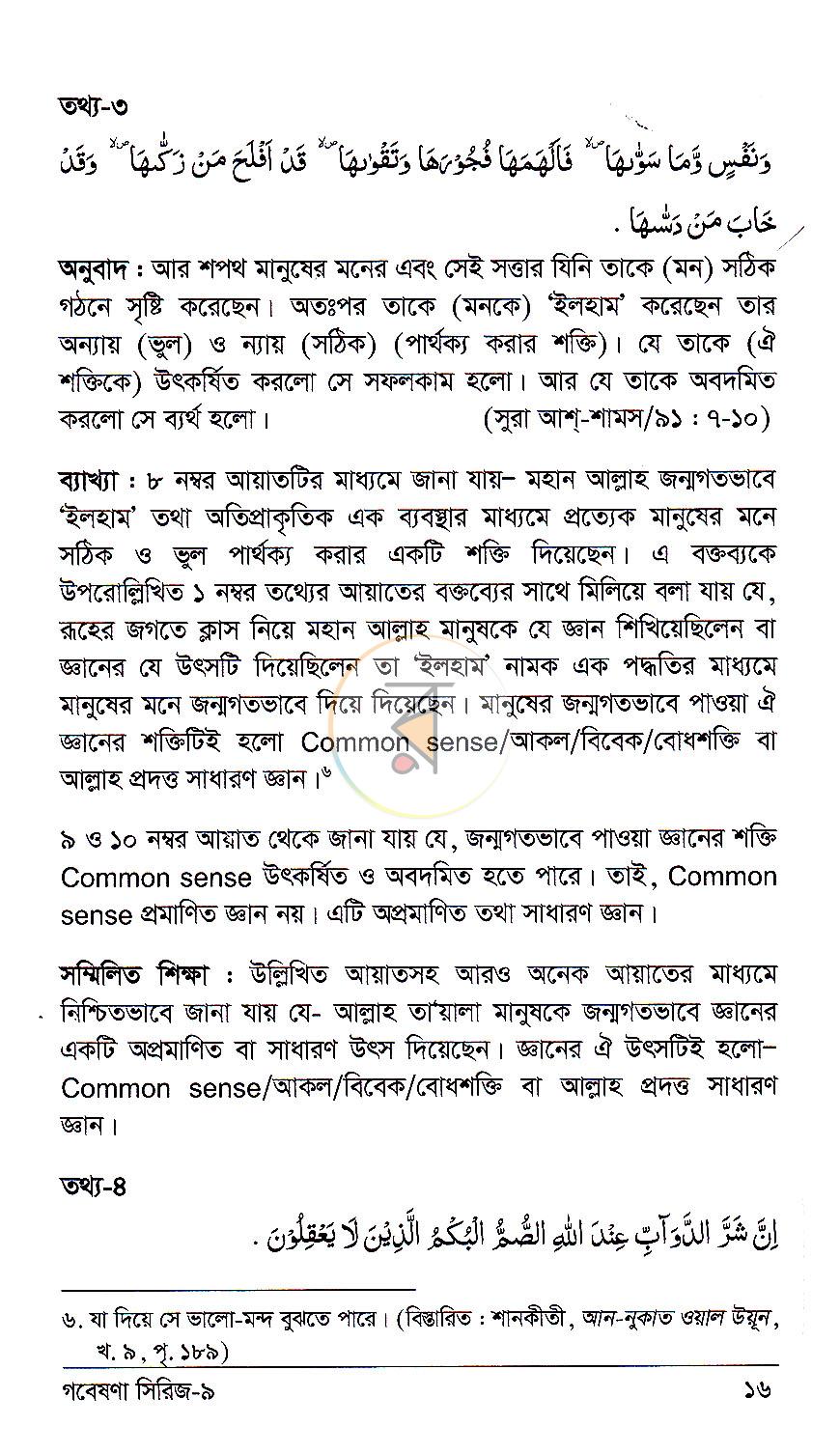 তথ্য-৩

وَنَفْسٍ وَّمَا سَوّٰىهَا ۙ فَاَلْهَمَهَا فُجُوْرَهَا وَتَقْوٰىهَا ۙ قَدْ اَفْلَحَ مَنْ زَكّٰىهَا ۙ وَقَدْ خَابَ مَنْ دَسّٰىهَا .

অনুবাদ : আর শপথ মানুষের মনের এবং সেই সত্তার যিনি তাকে (মন) সঠিক গঠনে সৃষ্টি করেছেন। অতঃপর তাকে (মনকে) 'ইলহাম' করেছেন তার অন্যায় (ভুল) ও ন্যায় (সঠিক) (পার্থক্য করার শক্তি)। যে তাকে (ঐ শক্তিকে) উৎকর্ষিত করলো সে সফলকাম হলো। আর যে তাকে অবদমিত করলো সে ব্যর্থ হলো। (সুরা আশ্-শামস/৯১ : ৭-১০)

ব্যাখ্যা : ৮ নম্বর আয়াতটির মাধ্যমে জানা যায়– মহান আল্লাহ জন্মগতভাবে 'ইলহাম' তথা অতিপ্রাকৃতিক এক ব্যবস্থার মাধ্যমে প্রত্যেক মানুষের মনে সঠিক ও ভুল পার্থক্য করার একটি শক্তি দিয়েছেন। এ বক্তব্যকে উপরোল্লিখিত ১ নম্বর তথ্যের আয়াতের বক্তব্যের সাথে মিলিয়ে বলা যায় যে, রূহের জগতে ক্লাস নিয়ে মহান আল্লাহ মানুষকে যে জ্ঞান শিখিয়েছিলেন বা জ্ঞানের যে উৎসটি দিয়েছিলেন তা 'ইলহাম' নামক এক পদ্ধতির মাধ্যমে মানুষের মনে জন্মগতভাবে দিয়ে দিয়েছেন। মানুষের জন্মগতভাবে পাওয়া ঐ জ্ঞানের শক্তিটিই হলো Common sense/আকল/বিবেক/বোধশক্তি বা আল্লাহ প্রদত্ত সাধারণ জ্ঞান।$^{৬}$

৯ ও ১০ নম্বর আয়াত থেকে জানা যায় যে, জন্মগতভাবে পাওয়া জ্ঞানের শক্তি Common sense উৎকর্ষিত ও অবদমিত হতে পারে। তাই, Common sense প্রমাণিত জ্ঞান নয়। এটি অপ্রমাণিত তথা সাধারণ জ্ঞান।

সম্মিলিত শিক্ষা : উল্লিখিত আয়াতসহ আরও অনেক আয়াতের মাধ্যমে নিশ্চিতভাবে জানা যায় যে- আল্লাহ তা'য়ালা মানুষকে জন্মগতভাবে জ্ঞানের একটি অপ্রমাণিত বা সাধারণ উৎস দিয়েছেন। জ্ঞানের ঐ উৎসটিই হলো– Common sense/আকল/বিবেক/বোধশক্তি বা আল্লাহ প্রদত্ত সাধারণ জ্ঞান।

তথ্য-৪

اِنَّ شَرَّ الدَّوَآبِّ عِنْدَ اللّٰهِ الصُّمُّ الْبُكْمُ الَّذِيْنَ لَا يَعْقِلُوْنَ .

৬. যা দিয়ে সে ভালো-মন্দ বুঝতে পারে। (বিস্তারিত : শানকীতী, আন-নুকাত ওয়াল উয়ূন, খ. ৯, পৃ. ১৮৯)

গবেষণা সিরিজ-৯ ১৬